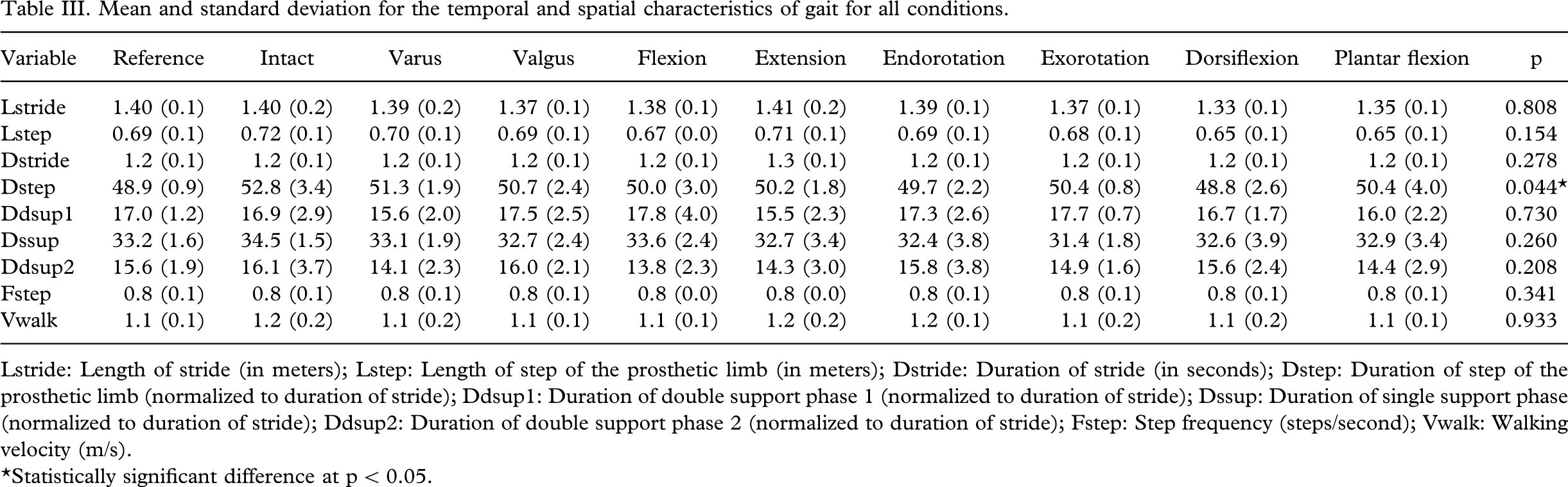 Table III. Mean and standard deviation for the temporal and spatial characteristics of gait for all conditions.

| Variable | Reference | Intact | Varus | Valgus | Flexion | Extension | Endorotation | Exorotation | Dorsiflexion | Plantar flexion | p |
|---|---|---|---|---|---|---|---|---|---|---|---|
| Lstride | 1.40 (0.1) | 1.40 (0.2) | 1.39 (0.2) | 1.37 (0.1) | 1.38 (0.1) | 1.41 (0.2) | 1.39 (0.1) | 1.37 (0.1) | 1.33 (0.1) | 1.35 (0.1) | 0.808 |
| Lstep | 0.69 (0.1) | 0.72 (0.1) | 0.70 (0.1) | 0.69 (0.1) | 0.67 (0.0) | 0.71 (0.1) | 0.69 (0.1) | 0.68 (0.1) | 0.65 (0.1) | 0.65 (0.1) | 0.154 |
| Dstride | 1.2 (0.1) | 1.2 (0.1) | 1.2 (0.1) | 1.2 (0.1) | 1.2 (0.1) | 1.3 (0.1) | 1.2 (0.1) | 1.2 (0.1) | 1.2 (0.1) | 1.2 (0.1) | 0.278 |
| Dstep | 48.9 (0.9) | 52.8 (3.4) | 51.3 (1.9) | 50.7 (2.4) | 50.0 (3.0) | 50.2 (1.8) | 49.7 (2.2) | 50.4 (0.8) | 48.8 (2.6) | 50.4 (4.0) | 0.044* |
| Ddsup1 | 17.0 (1.2) | 16.9 (2.9) | 15.6 (2.0) | 17.5 (2.5) | 17.8 (4.0) | 15.5 (2.3) | 17.3 (2.6) | 17.7 (0.7) | 16.7 (1.7) | 16.0 (2.2) | 0.730 |
| Dssup | 33.2 (1.6) | 34.5 (1.5) | 33.1 (1.9) | 32.7 (2.4) | 33.6 (2.4) | 32.7 (3.4) | 32.4 (3.8) | 31.4 (1.8) | 32.6 (3.9) | 32.9 (3.4) | 0.260 |
| Ddsup2 | 15.6 (1.9) | 16.1 (3.7) | 14.1 (2.3) | 16.0 (2.1) | 13.8 (2.3) | 14.3 (3.0) | 15.8 (3.8) | 14.9 (1.6) | 15.6 (2.4) | 14.4 (2.9) | 0.208 |
| Fstep | 0.8 (0.1) | 0.8 (0.1) | 0.8 (0.1) | 0.8 (0.1) | 0.8 (0.0) | 0.8 (0.0) | 0.8 (0.1) | 0.8 (0.1) | 0.8 (0.1) | 0.8 (0.1) | 0.341 |
| Vwalk | 1.1 (0.1) | 1.2 (0.2) | 1.1 (0.2) | 1.1 (0.1) | 1.1 (0.1) | 1.2 (0.2) | 1.2 (0.1) | 1.1 (0.2) | 1.1 (0.2) | 1.1 (0.1) | 0.933 |

Lstride: Length of stride (in meters); Lstep: Length of step of the prosthetic limb (in meters); Dstride: Duration of stride (in seconds); Dstep: Duration of step of the prosthetic limb (normalized to duration of stride); Ddsup1: Duration of double support phase 1 (normalized to duration of stride); Dssup: Duration of single support phase (normalized to duration of stride); Ddsup2: Duration of double support phase 2 (normalized to duration of stride); Fstep: Step frequency (steps/second); Vwalk: Walking velocity (m/s).

*Statistically significant difference at p < 0.05.